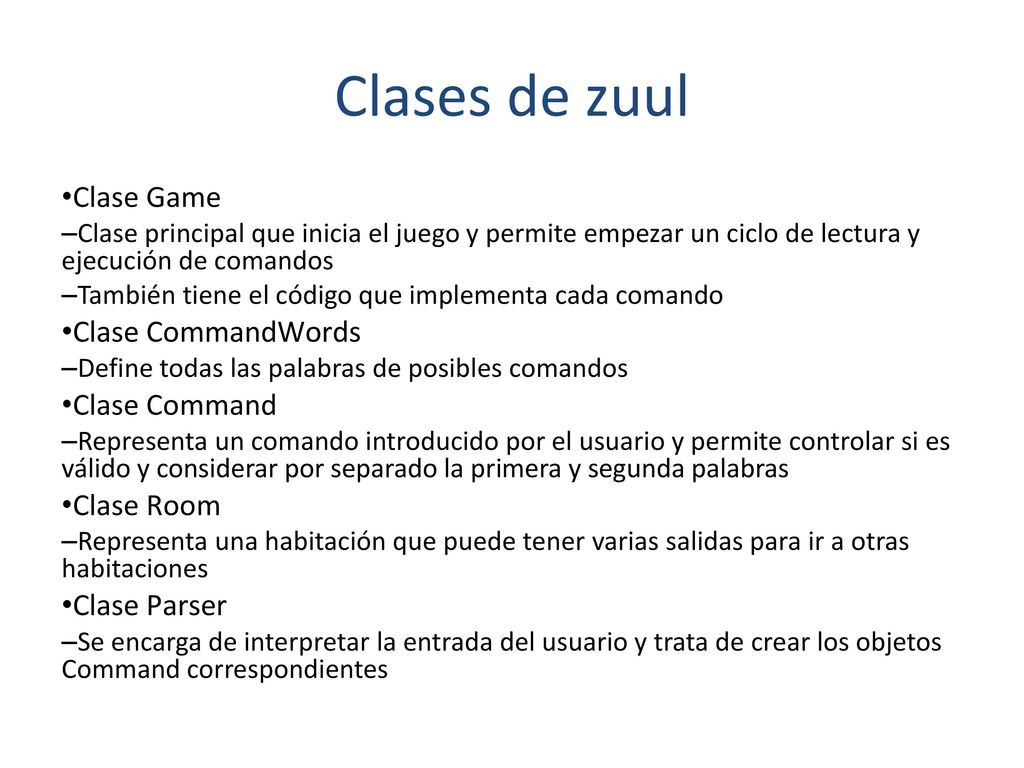 Clases de zuul

•Clase Game

–Clase principal que inicia el juego y permite empezar un ciclo de lectura y ejecución de comandos

–También tiene el código que implementa cada comando

•Clase CommandWords

–Define todas las palabras de posibles comandos

•Clase Command

–Representa un comando introducido por el usuario y permite controlar si es válido y considerar por separado la primera y segunda palabras

•Clase Room

–Representa una habitación que puede tener varias salidas para ir a otras habitaciones

•Clase Parser

–Se encarga de interpretar la entrada del usuario y trata de crear los objetos Command correspondientes